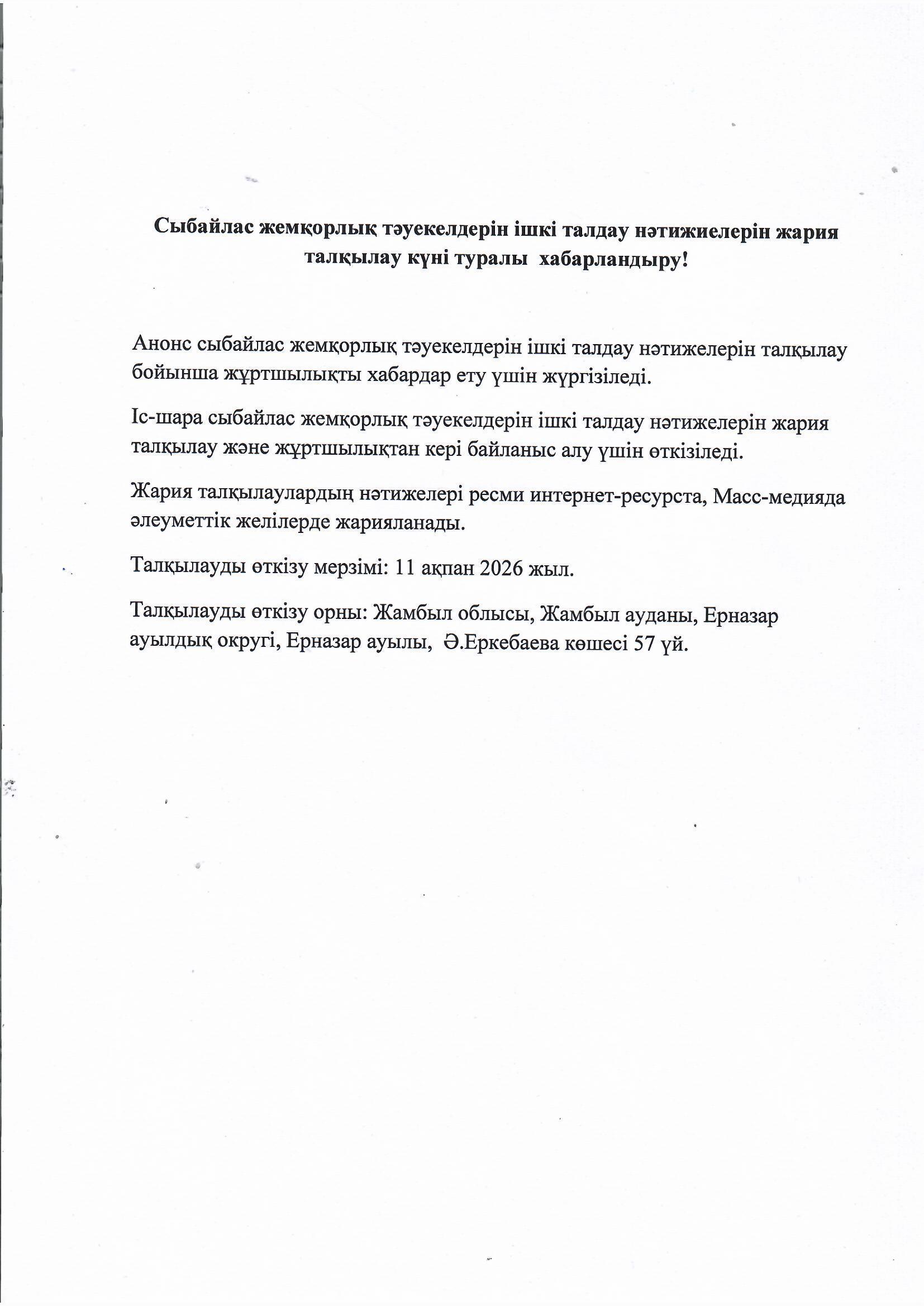 Сыбайлас жемқорлық тәуекелдерін ішкі талдау нәтижиелерін жария талқылау күні туралы хабарландыру!

Анонс сыбайлас жемқорлық тәуекелдерін ішкі талдау нәтижелерін талқылау бойынша жұртшылықты хабардар ету үшін жүргізіледі.

Іс-шара сыбайлас жемқорлық тәуекелдерін ішкі талдау нәтижелерін жария талқылау және жұртшылықтан кері байланыс алу үшін өткізіледі.

Жария талқылаулардың нәтижелері ресми интернет-ресурста, Масс-медияда әлеуметтік желілерде жарияланады.

Талқылауды өткізу мерзімі: 11 ақпан 2026 жыл.

Талқылауды өткізу орны: Жамбыл облысы, Жамбыл ауданы, Ерназар ауылдық округі, Ерназар ауылы, Ә.Еркебаева көшесі 57 үй.